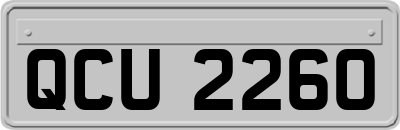 QCU 2260